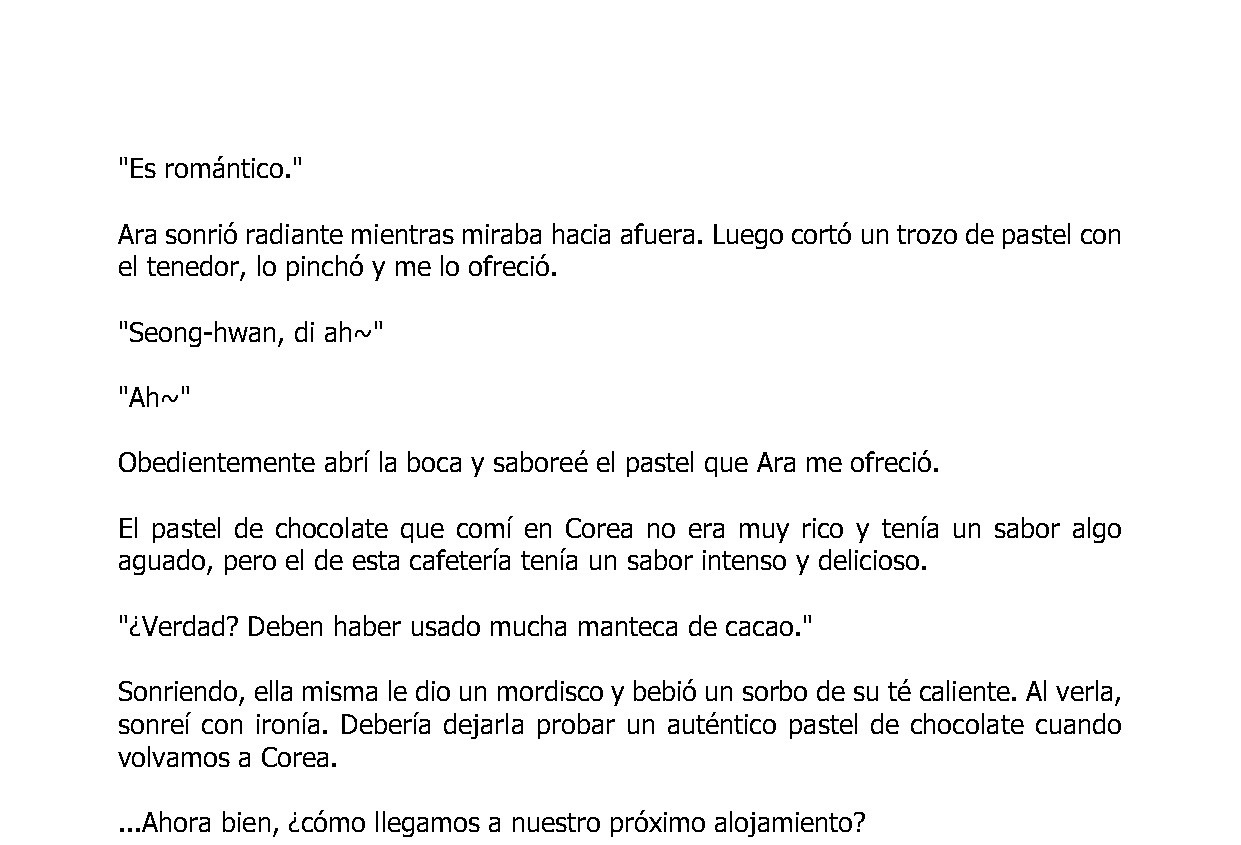 "Es romántico."

Ara sonrió radiante mientras miraba hacia afuera. Luego cortó un trozo de pastel con el tenedor, lo pinchó y me lo ofreció.

"Seong-hwan, di ah~"

"Ah~"

Obedientemente abrí la boca y saboreé el pastel que Ara me ofreció.

El pastel de chocolate que comí en Corea no era muy rico y tenía un sabor algo aguado, pero el de esta cafetería tenía un sabor intenso y delicioso.

"¿Verdad? Deben haber usado mucha manteca de cacao."

Sonriendo, ella misma le dio un mordisco y bebió un sorbo de su té caliente. Al verla, sonreí con ironía. Debería dejarla probar un auténtico pastel de chocolate cuando volvamos a Corea.

...Ahora bien, ¿cómo llegamos a nuestro próximo alojamiento?